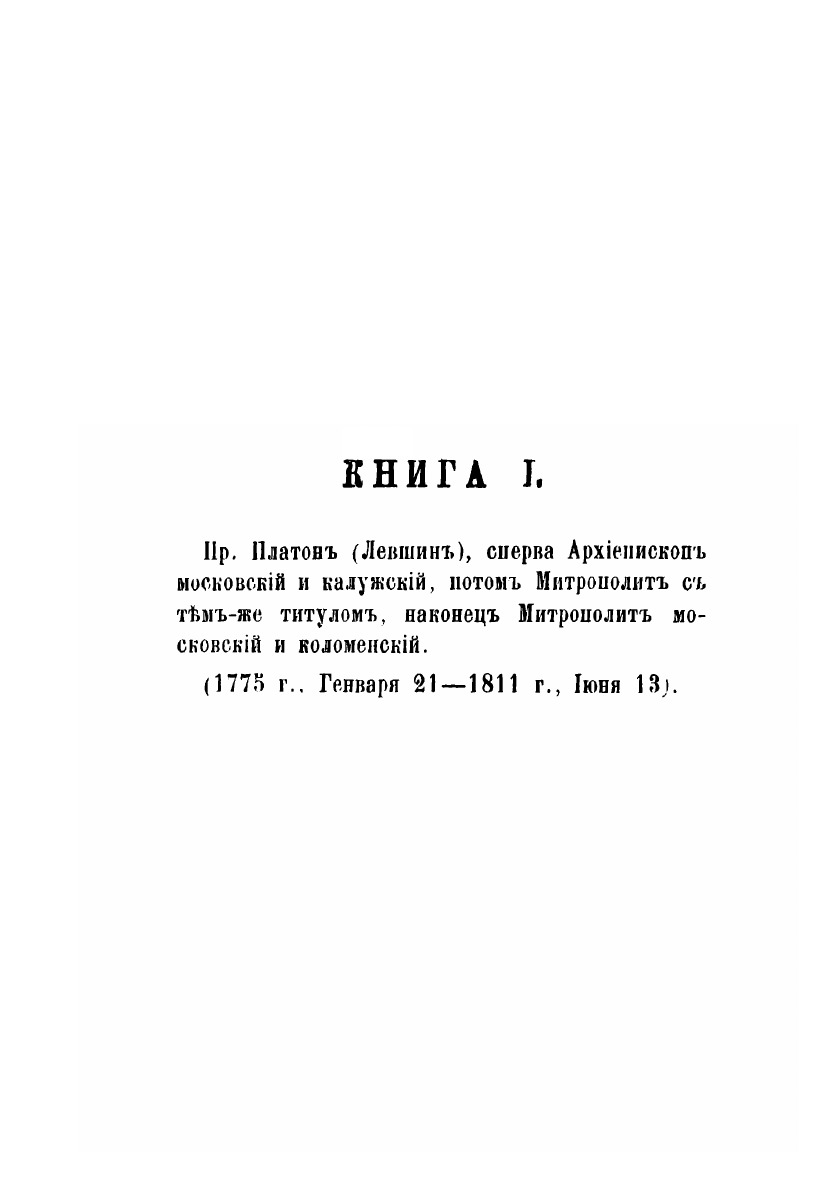 КНИГА I.

Пр. Платонъ (Левшинъ), сперва Архіепископъ московскій и калужскій, потомъ Митрополитъ съ тѣмъ-же титуломъ, наконецъ Митрополитъ московскій и коломенскій.

(1775 г., Генваря 21—1811 г., Іюня 13).